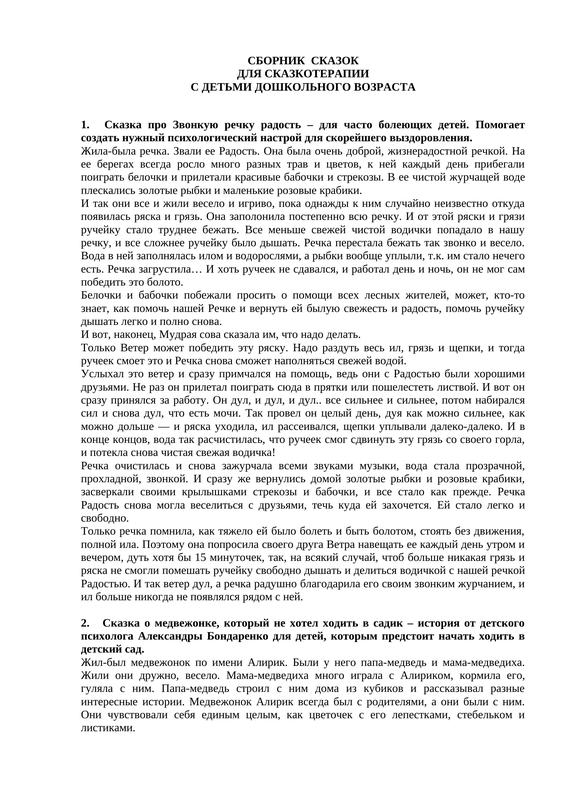 СБОРНИК СКАЗОК
ДЛЯ СКАЗКОТЕРАПИИ
С ДЕТЬМИ ДОШКОЛЬНОГО ВОЗРАСТА

1. Сказка про Звонкую речку радость – для часто болеющих детей. Помогает создать нужный психологический настрой для скорейшего выздоровления.
Жила-была речка. Звали ее Радость. Она была очень доброй, жизнерадостной речкой. На ее берегах всегда росло много разных трав и цветов, к ней каждый день прибегали поиграть белочки и прилетали красивые бабочки и стрекозы. В ее чистой журчащей воде плескались золотые рыбки и маленькие розовые крабики.
И так они все и жили весело и игриво, пока однажды к ним случайно неизвестно откуда появилась ряска и грязь. Она заполонила постепенно всю речку. И от этой ряски и грязи ручейку стало труднее бежать. Все меньше свежей чистой водички попадало в нашу речку, и все сложнее ручейку было дышать. Речка перестала бежать так звонко и весело. Вода в ней заполнялась илом и водорослями, а рыбки вообще уплыли, т.к. им стало нечего есть. Речка загрустила… И хоть ручеек не сдавался, и работал день и ночь, он не мог сам победить это болото.
Белочки и бабочки побежали просить о помощи всех лесных жителей, может, кто-то знает, как помочь нашей Речке и вернуть ей былую свежесть и радость, помочь ручейку дышать легко и полно снова.
И вот, наконец, Мудрая сова сказала им, что надо делать.
Только Ветер может победить эту ряску. Надо раздуть весь ил, грязь и щепки, и тогда ручеек смоет это и Речка снова сможет наполняться свежей водой.
Услыхал это ветер и сразу примчался на помощь, ведь они с Радостью были хорошими друзьями. Не раз он прилетал поиграть сюда в прятки или пошелестеть листвой. И вот он сразу принялся за работу. Он дул, и дул, и дул.. все сильнее и сильнее, потом набирался сил и снова дул, что есть мочи. Так провел он целый день, дуя как можно сильнее, как можно дольше — и ряска уходила, ил рассеивался, щепки уплывали далеко-далеко. И в конце концов, вода так расчистилась, что ручеек смог сдвинуть эту грязь со своего горла, и потекла снова чистая свежая водичка!
Речка очистилась и снова зажурчала всеми звуками музыки, вода стала прозрачной, прохладной, звонкой. И сразу же вернулись домой золотые рыбки и розовые крабики, засверкали своими крылышками стрекозы и бабочки, и все стало как прежде. Речка Радость снова могла веселиться с друзьями, течь куда ей захочется. Ей стало легко и свободно.
Только речка помнила, как тяжело ей было болеть и быть болотом, стоять без движения, полной ила. Поэтому она попросила своего друга Ветра навещать ее каждый день утром и вечером, дуть хотя бы 15 минуточек, так, на всякий случай, чтоб больше никакая грязь и ряска не смогли помешать ручейку свободно дышать и делиться водичкой с нашей речкой Радостью. И так ветер дул, а речка радушно благодарила его своим звонким журчанием, и ил больше никогда не появлялся рядом с ней.

2. Сказка о медвежонке, который не хотел ходить в садик – история от детского психолога Александры Бондаренко для детей, которым предстоит начать ходить в детский сад.
Жил-был медвежонок по имени Алирик. Были у него папа-медведь и мама-медведиха. Жили они дружно, весело. Мама-медведиха много играла с Алириком, кормила его, гуляла с ним. Папа-медведь строил с ним дома из кубиков и рассказывал разные интересные истории. Медвежонок Алирик всегда был с родителями, а они были с ним. Они чувствовали себя единым целым, как цветочек с его лепестками, стебельком и листиками.